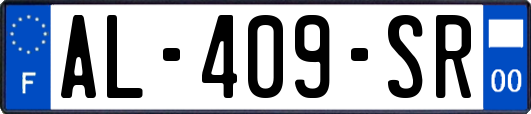 F
AL-409-SR
00